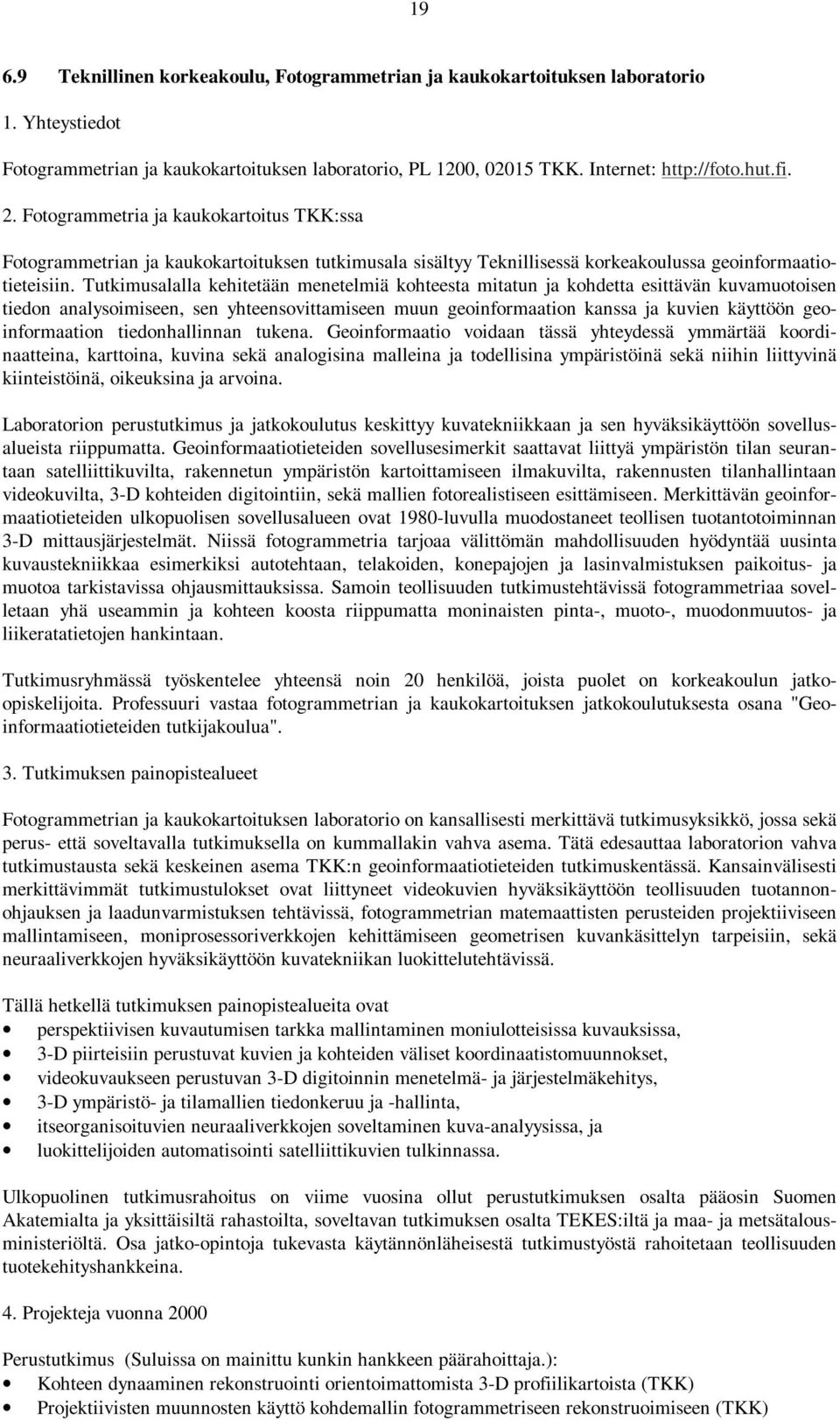 19

6.9 Teknillinen korkeakoulu, Fotogrammetrian ja kaukokartoituksen laboratorio

1. Yhteystiedot

Fotogrammetrian ja kaukokartoituksen laboratorio, PL 1200, 02015 TKK. Internet: http://foto.hut.fi.

2. Fotogrammetria ja kaukokartoitus TKK:ssa

Fotogrammetrian ja kaukokartoituksen tutkimusala sisältyy Teknillisessä korkeakoulussa geoinformaatiotieteisiin. Tutkimusalalla kehitetään menetelmiä kohteesta mitatun ja kohdetta esittävän kuvamuotoisen tiedon analysoimiseen, sen yhteensovittamiseen muun geoinformaation kanssa ja kuvien käyttöön geoinformaation tiedonhallinnan tukena. Geoinformaatio voidaan tässä yhteydessä ymmärtää koordinaatteina, karttoina, kuvina sekä analogisina malleina ja todellisina ympäristöinä sekä niihin liittyvinä kiinteistöinä, oikeuksina ja arvoina.

Laboratorion perustutkimus ja jatkokoulutus keskittyy kuvatekniikkaan ja sen hyväksikäyttöön sovellusalueista riippumatta. Geoinformaatiotieteiden sovellusesimerkit saattavat liittyä ympäristön tilan seurantaan satelliittikuvilta, rakennetun ympäristön kartoittamiseen ilmakuvilta, rakennusten tilanhallintaan videokuvilta, 3-D kohteiden digitointiin, sekä mallien fotorealistiseen esittämiseen. Merkittävän geoinformaatiotieteiden ulkopuolisen sovellusalueen ovat 1980-luvulla muodostaneet teollisen tuotantotoiminnan 3-D mittausjärjestelmät. Niissä fotogrammetria tarjoaa välittömän mahdollisuuden hyödyntää uusinta kuvaustekniikkaa esimerkiksi autotehtaan, telakoiden, konepajojen ja lasinvalmistuksen paikoitus- ja muotoa tarkistavissa ohjausmittauksissa. Samoin teollisuuden tutkimustehtävissä fotogrammetriaa sovelletaan yhä useammin ja kohteen koosta riippumatta moninaisten pinta-, muoto-, muodonmuutos- ja liikeratatietojen hankintaan.

Tutkimusryhmässä työskentelee yhteensä noin 20 henkilöä, joista puolet on korkeakoulun jatkoopiskelijoita. Professuuri vastaa fotogrammetrian ja kaukokartoituksen jatkokoulutuksesta osana "Geoinformaatiotieteiden tutkijakoulua".

3. Tutkimuksen painopistealueet

Fotogrammetrian ja kaukokartoituksen laboratorio on kansallisesti merkittävä tutkimusyksikkö, jossa sekä perus- että soveltavalla tutkimuksella on kummallakin vahva asema. Tätä edesauttaa laboratorion vahva tutkimustausta sekä keskeinen asema TKK:n geoinformaatiotieteiden tutkimuskentässä. Kansainvälisesti merkittävimmät tutkimustulokset ovat liittyneet videokuvien hyväksikäyttöön teollisuuden tuotannonohjauksen ja laadunvarmistuksen tehtävissä, fotogrammetrian matemaattisten perusteiden projektiiviseen mallintamiseen, moniprosessoriverkkojen kehittämiseen geometrisen kuvankäsittelyn tarpeisiin, sekä neuraaliverkkojen hyväksikäyttöön kuvatekniikan luokittelutehtävissä.

Tällä hetkellä tutkimuksen painopistealueita ovat
• perspektiivisen kuvautumisen tarkka mallintaminen moniulotteisissa kuvauksissa,
• 3-D piirteisiin perustuvat kuvien ja kohteiden väliset koordinaatistomuunnokset,
• videokuvaukseen perustuvan 3-D digitoinnin menetelmä- ja järjestelmäkehitys,
• 3-D ympäristö- ja tilamallien tiedonkeruu ja -hallinta,
• itseorganisoituvien neuraaliverkkojen soveltaminen kuva-analyysissa, ja
• luokittelijoiden automatisointi satelliittikuvien tulkinnassa.

Ulkopuolinen tutkimusrahoitus on viime vuosina ollut perustutkimuksen osalta pääosin Suomen Akatemialta ja yksittäisiltä rahastoilta, soveltavan tutkimuksen osalta TEKES:iltä ja maa- ja metsätalousministeriöltä. Osa jatko-opintoja tukevasta käytännönläheisestä tutkimustyöstä rahoitetaan teollisuuden tuotekehityshankkeina.

4. Projekteja vuonna 2000

Perustutkimus (Suluissa on mainittu kunkin hankkeen päärahoittaja.):
• Kohteen dynaaminen rekonstruointi orientoimattomista 3-D profiilikartoista (TKK)
• Projektiivisten muunnosten käyttö kohdemallin fotogrammetriseen rekonstruoimiseen (TKK)